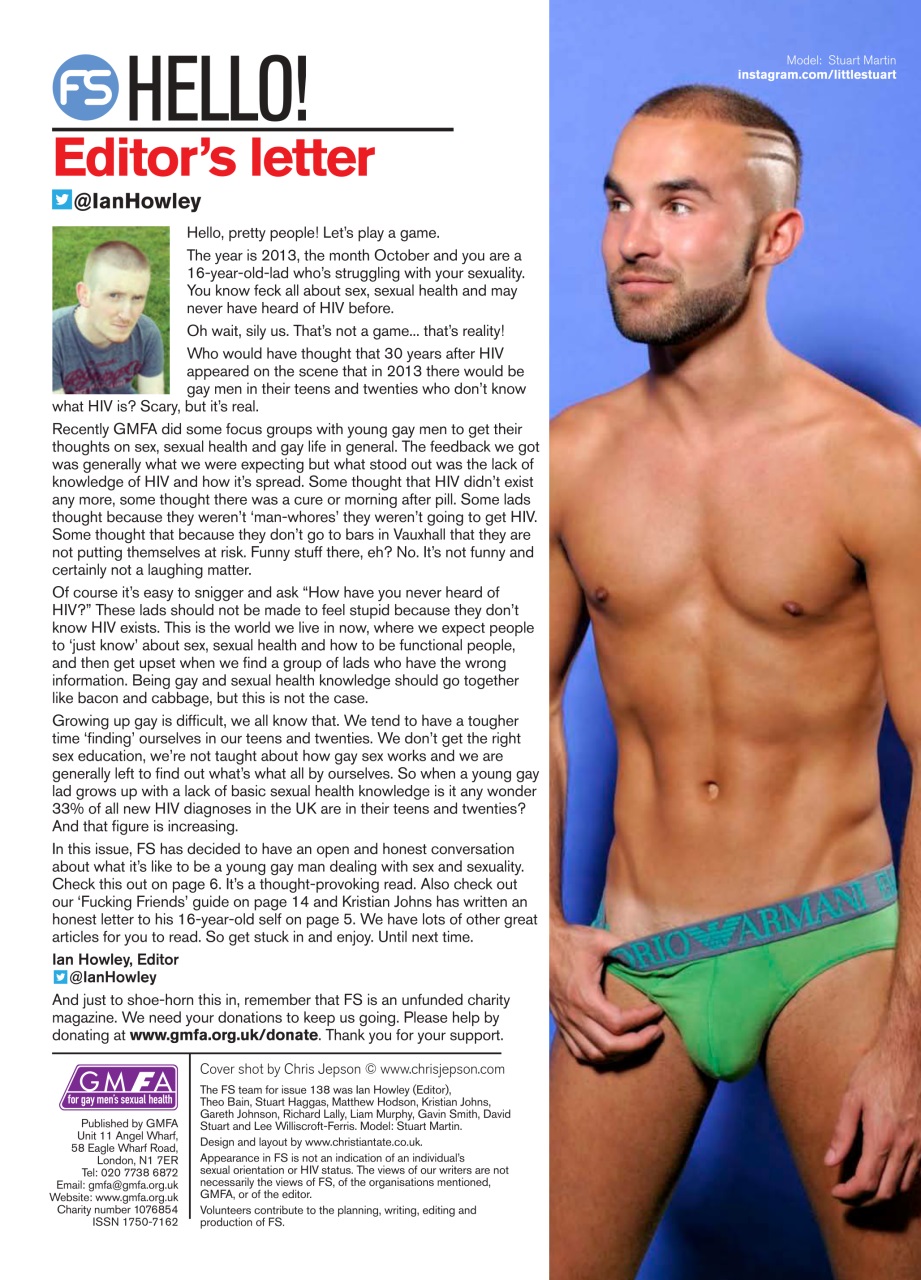 FS HELLO!
Editor's letter
@IanHowley

Hello, pretty people! Let's play a game.

The year is 2013, the month October and you are a 16-year-old-lad who's struggling with your sexuality. You know feck all about sex, sexual health and may never have heard of HIV before.

Oh wait, sily us. That's not a game... that's reality!

Who would have thought that 30 years after HIV appeared on the scene that in 2013 there would be gay men in their teens and twenties who don't know what HIV is? Scary, but it's real.

Recently GMFA did some focus groups with young gay men to get their thoughts on sex, sexual health and gay life in general. The feedback we got was generally what we were expecting but what stood out was the lack of knowledge of HIV and how it's spread. Some thought that HIV didn't exist any more, some thought there was a cure or morning after pill. Some lads thought because they weren't 'man-whores' they weren't going to get HIV. Some thought that because they don't go to bars in Vauxhall that they are not putting themselves at risk. Funny stuff there, eh? No. It's not funny and certainly not a laughing matter.

Of course it's easy to snigger and ask "How have you never heard of HIV?" These lads should not be made to feel stupid because they don't know HIV exists. This is the world we live in now, where we expect people to 'just know' about sex, sexual health and how to be functional people, and then get upset when we find a group of lads who have the wrong information. Being gay and sexual health knowledge should go together like bacon and cabbage, but this is not the case.

Growing up gay is difficult, we all know that. We tend to have a tougher time 'finding' ourselves in our teens and twenties. We don't get the right sex education, we're not taught about how gay sex works and we are generally left to find out what's what all by ourselves. So when a young gay lad grows up with a lack of basic sexual health knowledge is it any wonder 33% of all new HIV diagnoses in the UK are in their teens and twenties? And that figure is increasing.

In this issue, FS has decided to have an open and honest conversation about what it's like to be a young gay man dealing with sex and sexuality. Check this out on page 6. It's a thought-provoking read. Also check out our 'Fucking Friends' guide on page 14 and Kristian Johns has written an honest letter to his 16-year-old self on page 5. We have lots of other great articles for you to read. So get stuck in and enjoy. Until next time.

Ian Howley, Editor
@IanHowley

And just to shoe-horn this in, remember that FS is an unfunded charity magazine. We need your donations to keep us going. Please help by donating at www.gmfa.org.uk/donate. Thank you for your support.

GMFA
for gay men's sexual health

Published by GMFA
Unit 11 Angel Wharf,
58 Eagle Wharf Road,
London, N1 7ER
Tel: 020 7738 6872
Email: gmfa@gmfa.org.uk
Website: www.gmfa.org.uk
Charity number 1076854
ISSN 1750-7162

Cover shot by Chris Jepson © www.chrisjepson.com

The FS team for issue 138 was Ian Howley (Editor), Theo Bain, Stuart Haggas, Matthew Hodson, Kristian Johns, Gareth Johnson, Richard Lally, Liam Murphy, Gavin Smith, David Stuart and Lee Williscroft-Ferris. Model: Stuart Martin.

Design and layout by www.christiantate.co.uk.

Appearance in FS is not an indication of an individual's sexual orientation or HIV status. The views of our writers are not necessarily the views of FS, of the organisations mentioned, GMFA, or of the editor.

Volunteers contribute to the planning, writing, editing and production of FS.

Model: Stuart Martin
instagram.com/littlestuart

RIO ARMANI